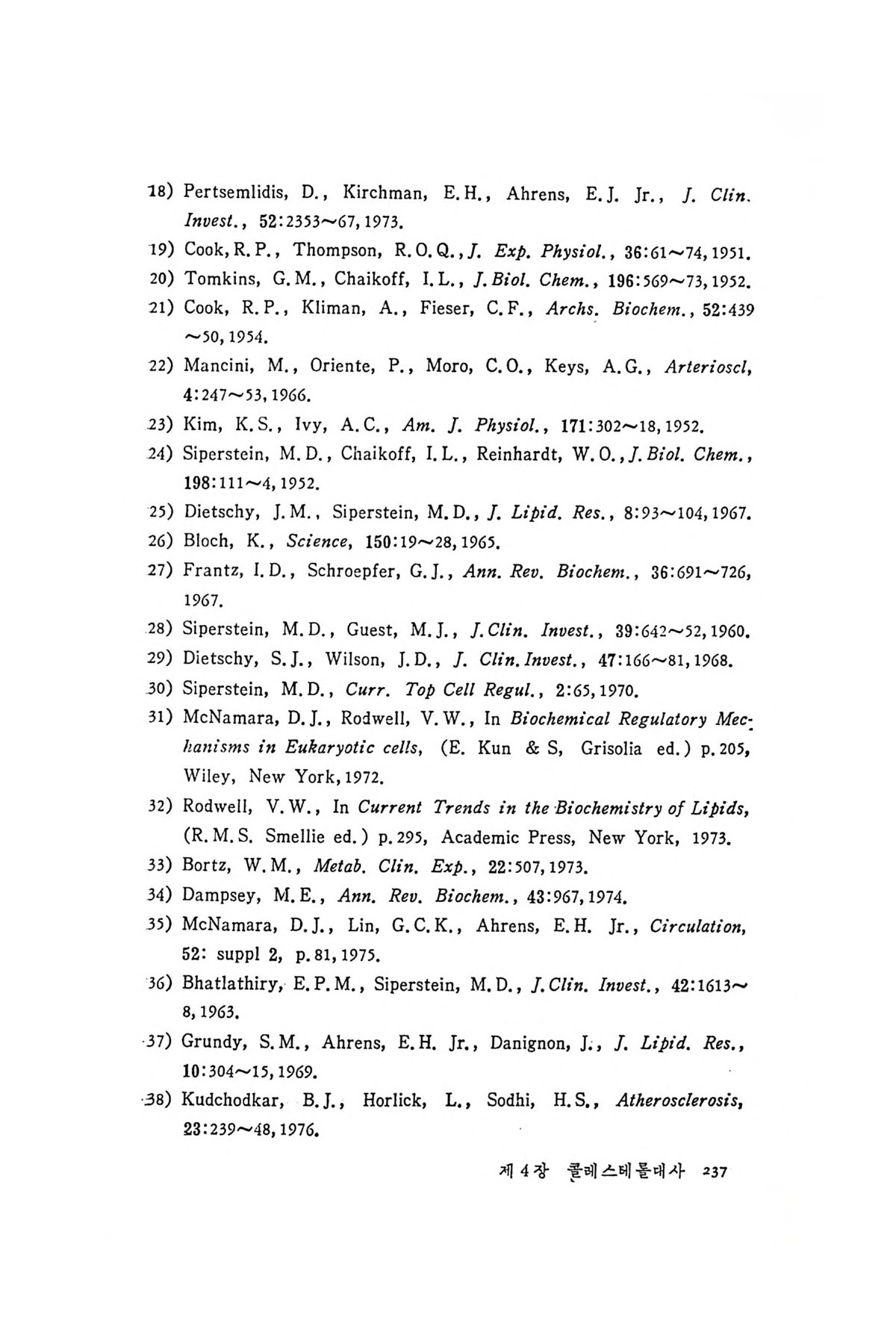 18) Pertsemlidis, D., Kirchman, E.H., Ahrens, E.J. Jr., J. Clin. Invest., 52:2353~67, 1973.

19) Cook, R.P., Thompson, R.O.Q., J. Exp. Physiol., 36:61~74, 1951.

20) Tomkins, G.M., Chaikoff, I.L., J. Biol. Chem., 196:569~73, 1952.

21) Cook, R.P., Kliman, A., Fieser, C.F., Archs. Biochem., 52:439~50, 1954.

22) Mancini, M., Oriente, P., Moro, C.O., Keys, A.G., Arterioscl, 4:247~53, 1966.

23) Kim, K.S., Ivy, A.C., Am. J. Physiol., 171:302~18, 1952.

24) Siperstein, M.D., Chaikoff, I.L., Reinhardt, W.O., J. Biol. Chem., 198:111~4, 1952.

25) Dietschy, J.M., Siperstein, M.D., J. Lipid. Res., 8:93~104, 1967.

26) Bloch, K., Science, 150:19~28, 1965.

27) Frantz, I.D., Schroepfer, G.J., Ann. Rev. Biochem., 36:691~726, 1967.

28) Siperstein, M.D., Guest, M.J., J. Clin. Invest., 39:642~52, 1960.

29) Dietschy, S.J., Wilson, J.D., J. Clin. Invest., 47:166~81, 1968.

30) Siperstein, M.D., Curr. Top Cell Regul., 2:65, 1970.

31) McNamara, D.J., Rodwell, V.W., In Biochemical Regulatory Mechanisms in Eukaryotic cells, (E. Kun & S, Grisolia ed.) p.205, Wiley, New York, 1972.

32) Rodwell, V.W., In Current Trends in the Biochemistry of Lipids, (R.M.S. Smellie ed.) p.295, Academic Press, New York, 1973.

33) Bortz, W.M., Metab. Clin. Exp., 22:507, 1973.

34) Dampsey, M.E., Ann. Rev. Biochem., 43:967, 1974.

35) McNamara, D.J., Lin, G.C.K., Ahrens, E.H. Jr., Circulation, 52: suppl 2, p.81, 1975.

36) Bhatlathiry, E.P.M., Siperstein, M.D., J. Clin. Invest., 42:1613~8, 1963.

37) Grundy, S.M., Ahrens, E.H. Jr., Danignon, J., J. Lipid. Res., 10:304~15, 1969.

38) Kudchodkar, B.J., Horlick, L., Sodhi, H.S., Atherosclerosis, 23:239~48, 1976.

제 4 장 콜레스테롤대사 237